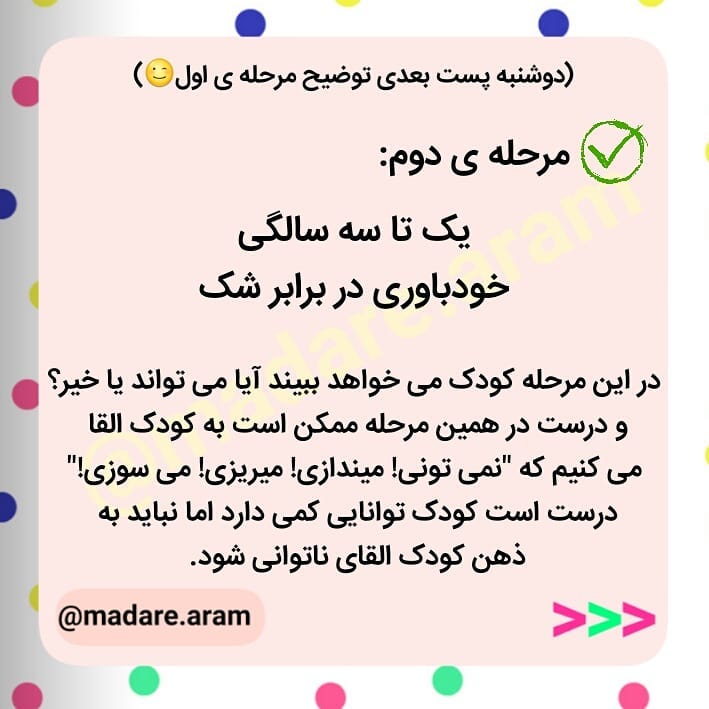 (دوشنبه پست بعدی توضیح مرحله ی اول🙂)

مرحله ی دوم:

یک تا سه سالگی
خودباوری در برابر شک

در این مرحله کودک می خواهد ببیند آیا می تواند یا خیر؟ و درست در همین مرحله ممکن است به کودک القا می کنیم که "نمی تونی! میندازی! میریزی! می سوزی!" درست است کودک توانایی کمی دارد اما نباید به ذهن کودک القای ناتوانی شود.

@madare.aram

>>>

@madare.aram